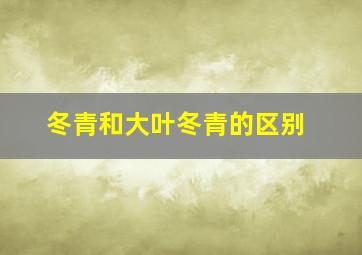 冬青和大叶冬青的区别